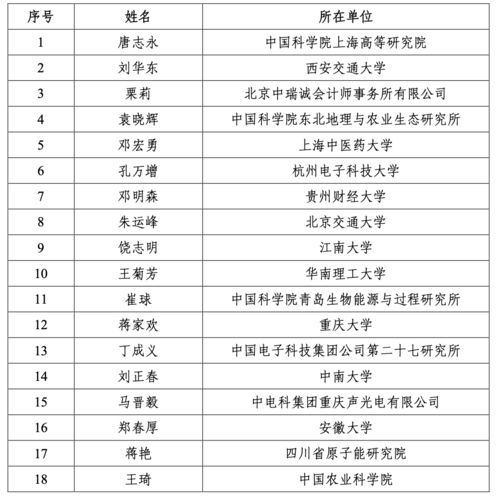 | 序号 | 姓名 | 所在单位 |
|---|---|---|
| 1 | 唐志永 | 中国科学院上海高等研究院 |
| 2 | 刘华东 | 西安交通大学 |
| 3 | 栗莉 | 北京中瑞诚会计师事务所有限公司 |
| 4 | 袁晓辉 | 中国科学院东北地理与农业生态研究所 |
| 5 | 邓宏勇 | 上海中医药大学 |
| 6 | 孔万增 | 杭州电子科技大学 |
| 7 | 邓明森 | 贵州财经大学 |
| 8 | 朱运峰 | 北京交通大学 |
| 9 | 饶志明 | 江南大学 |
| 10 | 王菊芳 | 华南理工大学 |
| 11 | 崔球 | 中国科学院青岛生物能源与过程研究所 |
| 12 | 蒋家欢 | 重庆大学 |
| 13 | 丁成义 | 中国电子科技集团公司第二十七研究所 |
| 14 | 刘正春 | 中南大学 |
| 15 | 马晋毅 | 中电科集团重庆声光电有限公司 |
| 16 | 郑春厚 | 安徽大学 |
| 17 | 蒋艳 | 四川省原子能研究院 |
| 18 | 王琦 | 中国农业科学院 |